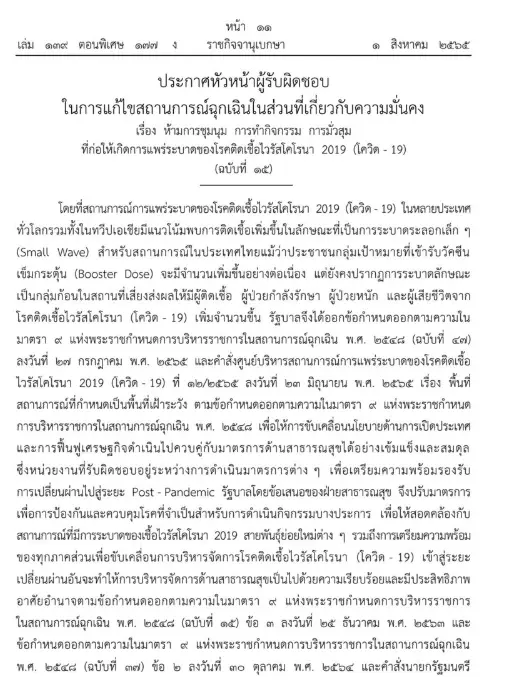 หน้า ๑๑
เล่ม ๑๓๙ ตอนพิเศษ ๑๗๗ ง ราชกิจจานุเบกษา ๑ สิงหาคม ๒๕๖๕

ประกาศหัวหน้าผู้รับผิดชอบ
ในการแก้ไขสถานการณ์ฉุกเฉินในส่วนที่เกี่ยวกับความมั่นคง
เรื่อง ห้ามการชุมนุม การทำกิจกรรม การมั่วสุม
ที่ก่อให้เกิดการแพร่ระบาดของโรคติดเชื้อไวรัสโคโรนา 2019 (โควิด - 19)
(ฉบับที่ ๑๕)

โดยที่สถานการณ์การแพร่ระบาดของโรคติดเชื้อไวรัสโคโรนา 2019 (โควิด - 19) ในหลายประเทศทั่วโลกรวมทั้งในทวีปเอเชียมีแนวโน้มพบการติดเชื้อเพิ่มขึ้นในลักษณะที่เป็นการระบาดระลอกเล็ก ๆ (Small Wave) สำหรับสถานการณ์ในประเทศไทยแม้ว่าประชาชนกลุ่มเป้าหมายที่เข้ารับวัคซีนเข็มกระตุ้น (Booster Dose) จะมีจำนวนเพิ่มขึ้นอย่างต่อเนื่อง แต่ยังคงปรากฏการระบาดลักษณะเป็นกลุ่มก้อนในสถานที่เสี่ยงส่งผลให้มีผู้ติดเชื้อ ผู้ป่วยกำลังรักษา ผู้ป่วยหนัก และผู้เสียชีวิตจากโรคติดเชื้อไวรัสโคโรนา (โควิด - 19) เพิ่มจำนวนขึ้น รัฐบาลจึงได้ออกข้อกำหนดออกตามความในมาตรา ๙ แห่งพระราชกำหนดการบริหารราชการในสถานการณ์ฉุกเฉิน พ.ศ. ๒๕๔๘ (ฉบับที่ ๔๗) ลงวันที่ ๒๗ กรกฎาคม พ.ศ. ๒๕๖๕ และคำสั่งศูนย์บริหารสถานการณ์การแพร่ระบาดของโรคติดเชื้อไวรัสโคโรนา 2019 (โควิด - 19) ที่ ๑๒/๒๕๖๕ ลงวันที่ ๒๓ มิถุนายน พ.ศ. ๒๕๖๕ เรื่อง พื้นที่สถานการณ์ที่กำหนดเป็นพื้นที่เฝ้าระวัง ตามข้อกำหนดออกตามความในมาตรา ๙ แห่งพระราชกำหนดการบริหารราชการในสถานการณ์ฉุกเฉิน พ.ศ. ๒๕๔๘ เพื่อให้การขับเคลื่อนนโยบายด้านการเปิดประเทศและการฟื้นฟูเศรษฐกิจดำเนินไปควบคู่กับมาตรการด้านสาธารณสุขได้อย่างเข้มแข็งและสมดุล ซึ่งหน่วยงานที่รับผิดชอบอยู่ระหว่างการดำเนินมาตรการต่าง ๆ เพื่อเตรียมความพร้อมรองรับการเปลี่ยนผ่านไปสู่ระยะ Post - Pandemic รัฐบาลโดยข้อเสนอของฝ่ายสาธารณสุข จึงปรับมาตรการเพื่อการป้องกันและควบคุมโรคที่จำเป็นสำหรับการดำเนินกิจกรรมบางประการ เพื่อให้สอดคล้องกับสถานการณ์ที่มีการระบาดของเชื้อไวรัสโคโรนา 2019 สายพันธุ์ย่อยใหม่ต่าง ๆ รวมถึงการเตรียมความพร้อมของทุกภาคส่วนเพื่อขับเคลื่อนการบริหารจัดการโรคติดเชื้อไวรัสโคโรนา (โควิด - 19) เข้าสู่ระยะเปลี่ยนผ่านอันจะทำให้การบริหารจัดการด้านสาธารณสุขเป็นไปด้วยความเรียบร้อยและมีประสิทธิภาพ อาศัยอำนาจตามข้อกำหนดออกตามความในมาตรา ๙ แห่งพระราชกำหนดการบริหารราชการในสถานการณ์ฉุกเฉิน พ.ศ. ๒๕๔๘ (ฉบับที่ ๑๕) ข้อ ๓ ลงวันที่ ๒๕ ธันวาคม พ.ศ. ๒๕๖๓ และข้อกำหนดออกตามความในมาตรา ๙ แห่งพระราชกำหนดการบริหารราชการในสถานการณ์ฉุกเฉิน พ.ศ. ๒๕๔๘ (ฉบับที่ ๓๗) ข้อ ๒ ลงวันที่ ๓๐ ตุลาคม พ.ศ. ๒๕๖๔ และคำสั่งนายกรัฐมนตรี